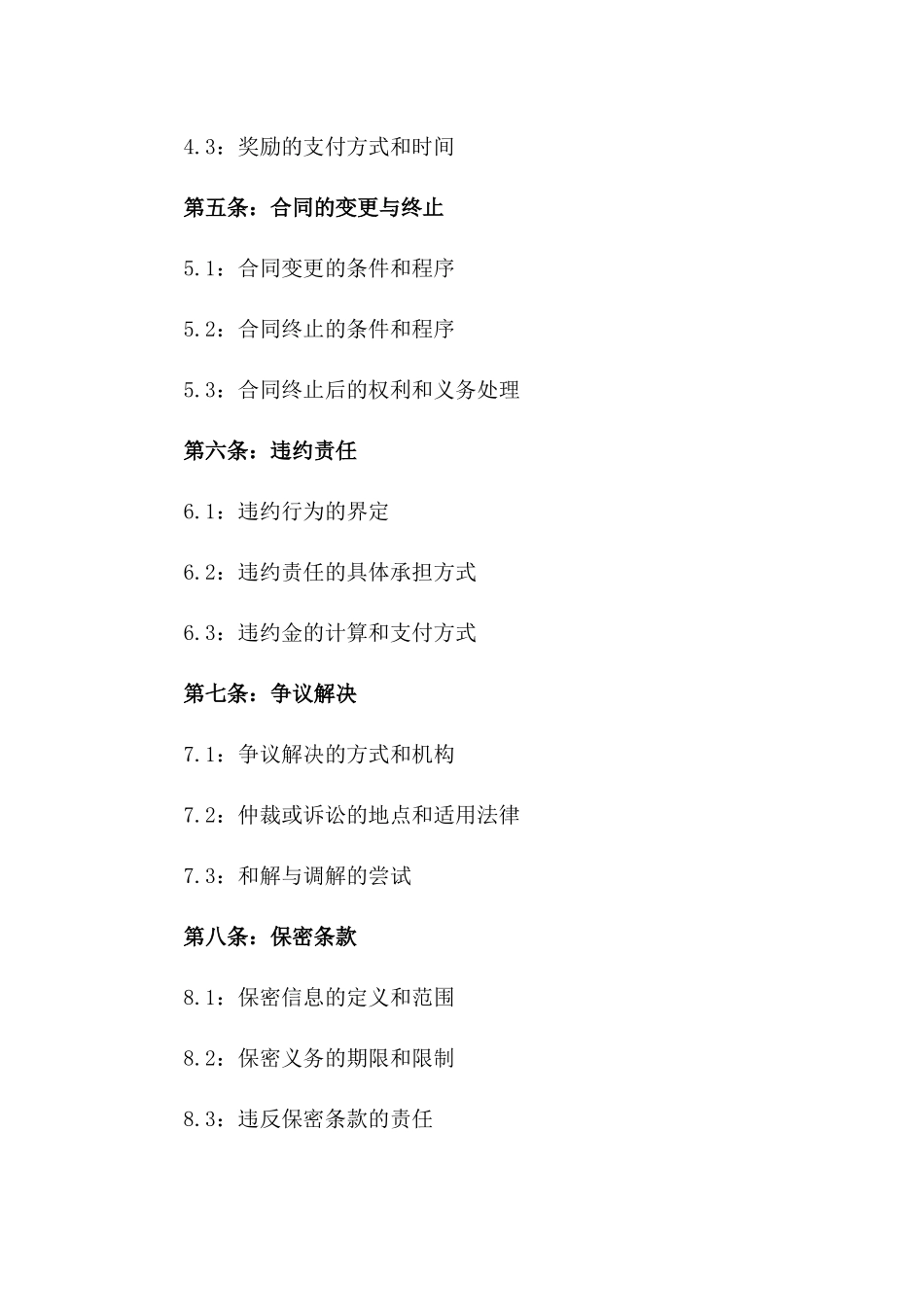 4.3：奖励的支付方式和时间

第五条：合同的变更与终止

5.1：合同变更的条件和程序

5.2：合同终止的条件和程序

5.3：合同终止后的权利和义务处理

第六条：违约责任

6.1：违约行为的界定

6.2：违约责任的具体承担方式

6.3：违约金的计算和支付方式

第七条：争议解决

7.1：争议解决的方式和机构

7.2：仲裁或诉讼的地点和适用法律

7.3：和解与调解的尝试

第八条：保密条款

8.1：保密信息的定义和范围

8.2：保密义务的期限和限制

8.3：违反保密条款的责任